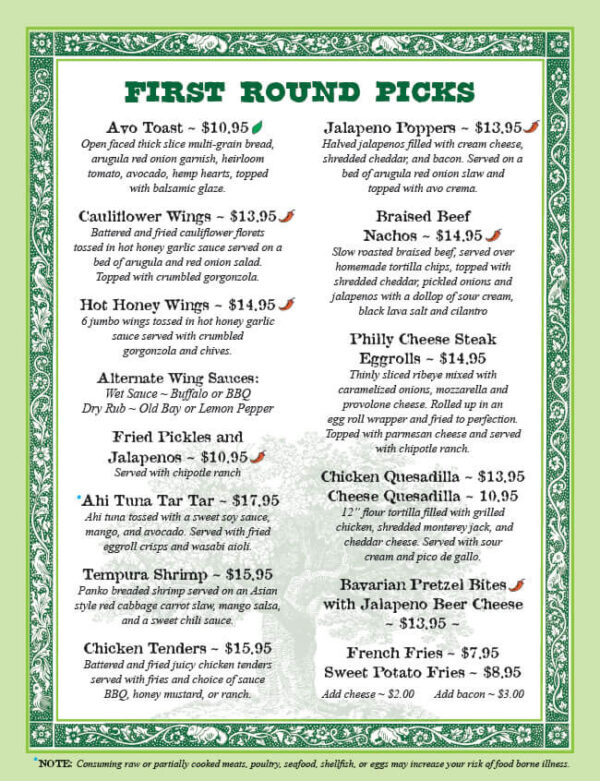 FIRST ROUND PICKS

Avo Toast ~ $10.95
Open faced thick slice multi-grain bread, arugula red onion garnish, heirloom tomato, avocado, hemp hearts, topped with balsamic glaze.

Cauliflower Wings ~ $13.95
Battered and fried cauliflower florets tossed in hot honey garlic sauce served on a bed of arugula and red onion salad. Topped with crumbled gorgonzola.

Hot Honey Wings ~ $14.95
6 jumbo wings tossed in hot honey garlic sauce served with crumbled gorgonzola and chives.

Alternate Wing Sauces:
Wet Sauce ~ Buffalo or BBQ
Dry Rub ~ Old Bay or Lemon Pepper

Fried Pickles and Jalapenos ~ $10.95
Served with chipotle ranch

*Ahi Tuna Tar Tar ~ $17.95
Ahi tuna tossed with a sweet soy sauce, mango, and avocado. Served with fried eggroll crisps and wasabi aioli.

Tempura Shrimp ~ $15.95
Panko breaded shrimp served on an Asian style red cabbage carrot slaw, mango salsa, and a sweet chili sauce.

Chicken Tenders ~ $15.95
Battered and fried juicy chicken tenders served with fries and choice of sauce BBQ, honey mustard, or ranch.

Jalapeno Poppers ~ $13.95
Halved jalapenos filled with cream cheese, shredded cheddar, and bacon. Served on a bed of arugula red onion slaw and topped with avo crema.

Braised Beef Nachos ~ $14.95
Slow roasted braised beef, served over homemade tortilla chips, topped with shredded cheddar, pickled onions and jalapenos with a dollop of sour cream, black lava salt and cilantro

Philly Cheese Steak Eggrolls ~ $14.95
Thinly sliced ribeye mixed with caramelized onions, mozzarella and provolone cheese. Rolled up in an egg roll wrapper and fried to perfection. Topped with parmesan cheese and served with chipotle ranch.

Chicken Quesadilla ~ $13.95
Cheese Quesadilla ~ 10.95
12" flour tortilla filled with grilled chicken, shredded monterey jack, and cheddar cheese. Served with sour cream and pico de gallo.

Bavarian Pretzel Bites with Jalapeno Beer Cheese ~ $13.95 ~

French Fries ~ $7.95
Sweet Potato Fries ~ $8.95
Add cheese ~ $2.00 Add bacon ~ $3.00

*NOTE: Consuming raw or partially cooked meats, poultry, seafood, shellfish, or eggs may increase your risk of food borne illness.